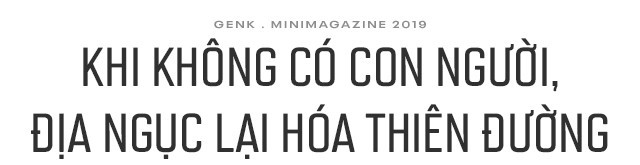 GENK . MINIMAGAZINE 2019

KHI KHÔNG CÓ CON NGƯỜI, ĐỊA NGỤC LẠI HÓA THIÊN ĐƯỜNG